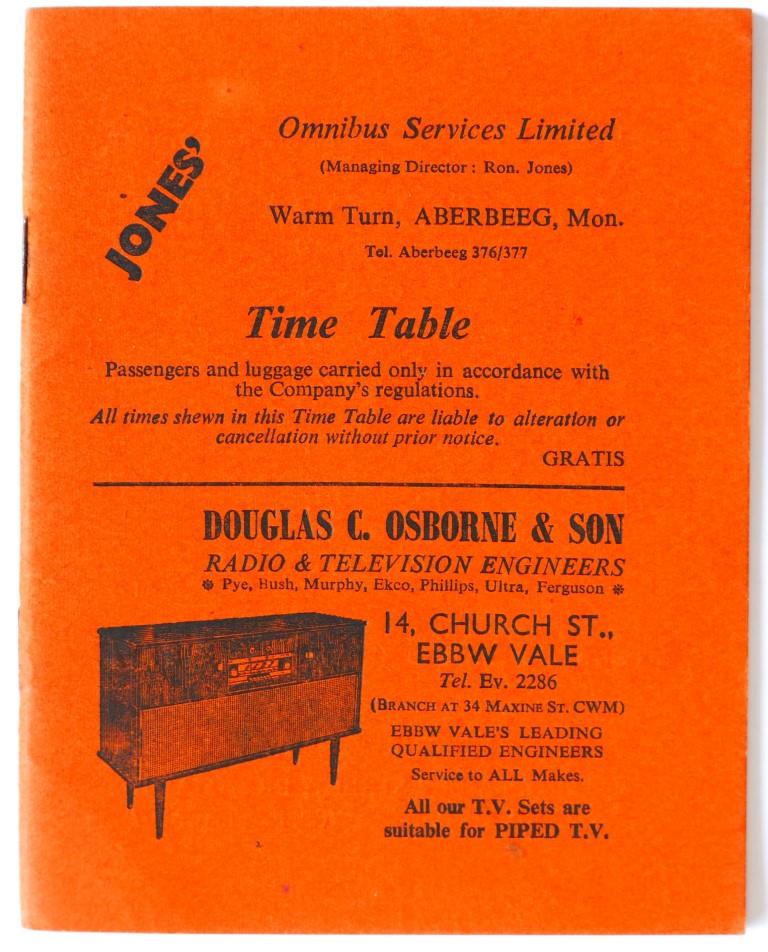 JONES'

Omnibus Services Limited

(Managing Director : Ron. Jones)

Warm Turn, ABERBEEG, Mon.

Tel. Aberbeeg 376/377

Time Table

Passengers and luggage carried only in accordance with the Company's regulations.

All times shewn in this Time Table are liable to alteration or cancellation without prior notice.

GRATIS

DOUGLAS C. OSBORNE & SON

RADIO & TELEVISION ENGINEERS

Pye, Bush, Murphy, Ekco, Phillips, Ultra, Ferguson

14, CHURCH ST., EBBW VALE

Tel. Ev. 2286

(BRANCH AT 34 MAXINE ST. CWM)

EBBW VALE'S LEADING QUALIFIED ENGINEERS

Service to ALL Makes.

All our T.V. Sets are suitable for PIPED T.V.